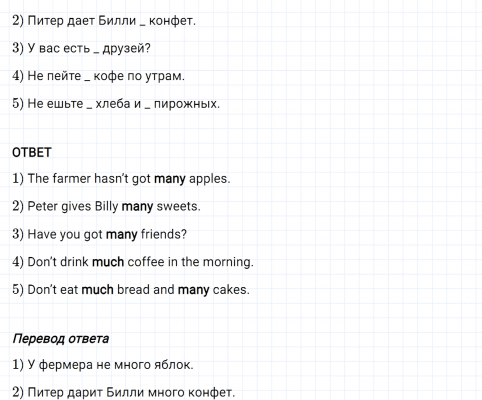 2) Питер дает Билли _ конфет.

3) У вас есть _ друзей?

4) Не пейте _ кофе по утрам.

5) Не ешьте _ хлеба и _ пирожных.

ОТВЕТ

1) The farmer hasn't got many apples.

2) Peter gives Billy many sweets.

3) Have you got many friends?

4) Don't drink much coffee in the morning.

5) Don't eat much bread and many cakes.

Перевод ответа

1) У фермера не много яблок.

2) Питер дарит Билли много конфет.